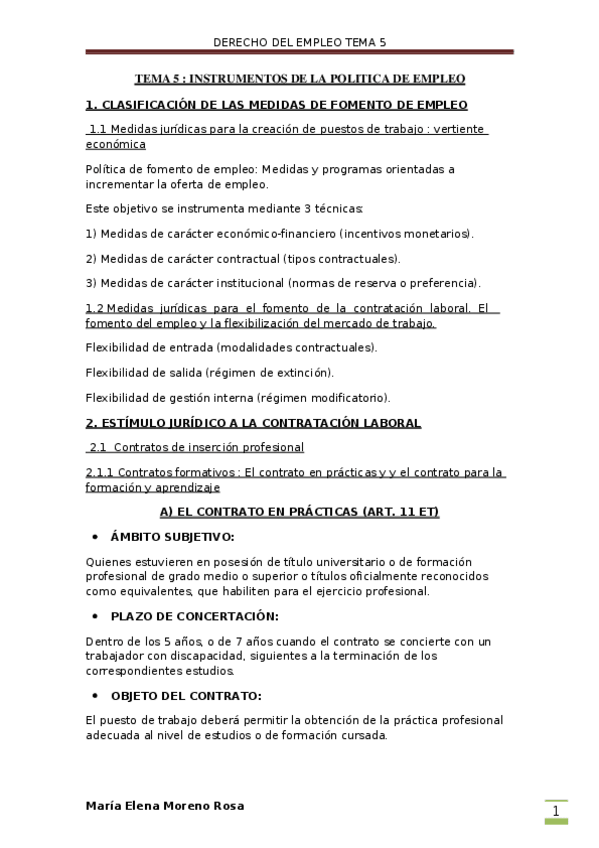 DERECHO DEL EMPLEO TEMA 5

TEMA 5 : INSTRUMENTOS DE LA POLITICA DE EMPLEO

1. CLASIFICACIÓN DE LAS MEDIDAS DE FOMENTO DE EMPLEO

1.1 Medidas jurídicas para la creación de puestos de trabajo : vertiente económica

Política de fomento de empleo: Medidas y programas orientadas a incrementar la oferta de empleo.

Este objetivo se instrumenta mediante 3 técnicas:

1) Medidas de carácter económico-financiero (incentivos monetarios).

2) Medidas de carácter contractual (tipos contractuales).

3) Medidas de carácter institucional (normas de reserva o preferencia).

1.2 Medidas jurídicas para el fomento de la contratación laboral. El fomento del empleo y la flexibilización del mercado de trabajo.

Flexibilidad de entrada (modalidades contractuales).

Flexibilidad de salida (régimen de extinción).

Flexibilidad de gestión interna (régimen modificatorio).

2. ESTÍMULO JURÍDICO A LA CONTRATACIÓN LABORAL

2.1 Contratos de inserción profesional

2.1.1 Contratos formativos : El contrato en prácticas y y el contrato para la formación y aprendizaje

A) EL CONTRATO EN PRÁCTICAS (ART. 11 ET)

• ÁMBITO SUBJETIVO:

Quienes estuvieren en posesión de título universitario o de formación profesional de grado medio o superior o títulos oficialmente reconocidos como equivalentes, que habiliten para el ejercicio profesional.

• PLAZO DE CONCERTACIÓN:

Dentro de los 5 años, o de 7 años cuando el contrato se concierte con un trabajador con discapacidad, siguientes a la terminación de los correspondientes estudios.

• OBJETO DEL CONTRATO:

El puesto de trabajo deberá permitir la obtención de la práctica profesional adecuada al nivel de estudios o de formación cursada.

María Elena Moreno Rosa

1